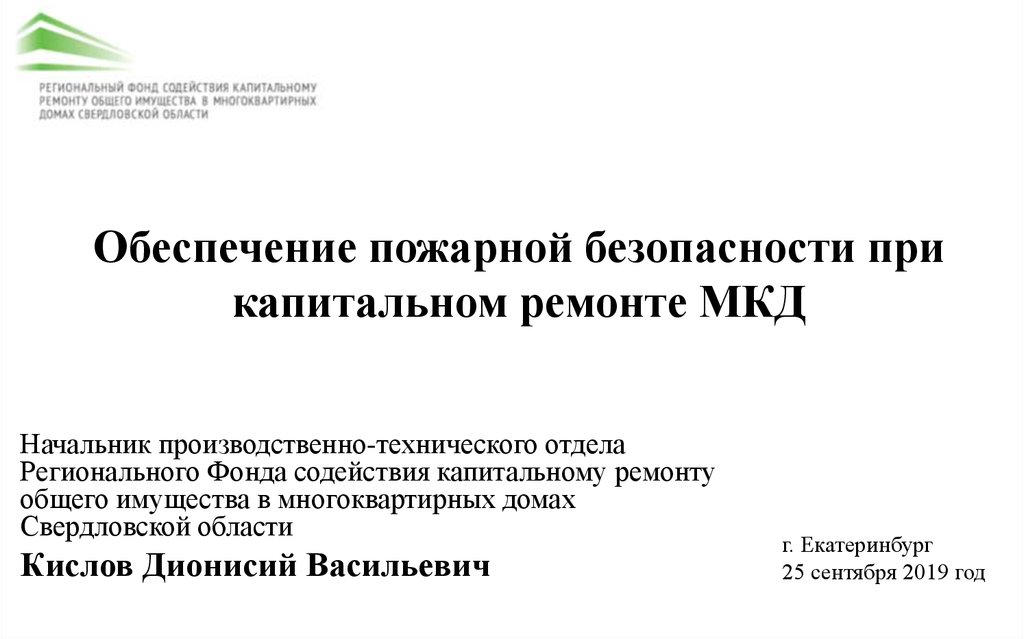 РЕГИОНАЛЬНЫЙ ФОНД СОДЕЙСТВИЯ КАПИТАЛЬНОМУ РЕМОНТУ ОБЩЕГО ИМУЩЕСТВА В МНОГОКВАРТИРНЫХ ДОМАХ СВЕРДЛОВСКОЙ ОБЛАСТИ

Обеспечение пожарной безопасности при капитальном ремонте МКД

Начальник производственно-технического отдела Регионального Фонда содействия капитальному ремонту общего имущества в многоквартирных домах Свердловской области

Кислов Дионисий Васильевич

г. Екатеринбург
25 сентября 2019 год